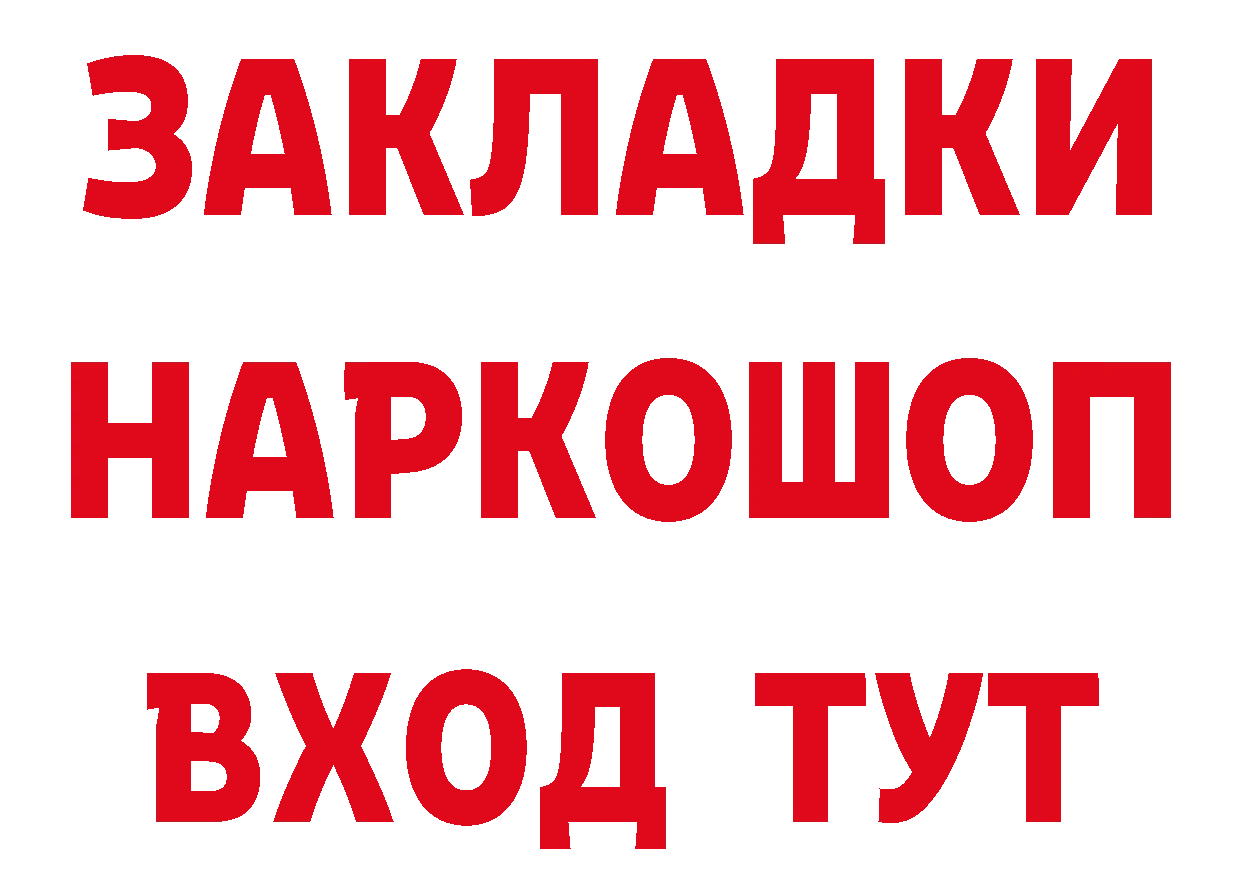 ЗАКЛАДКИ НАРКОШОП ВХОД ТУТ